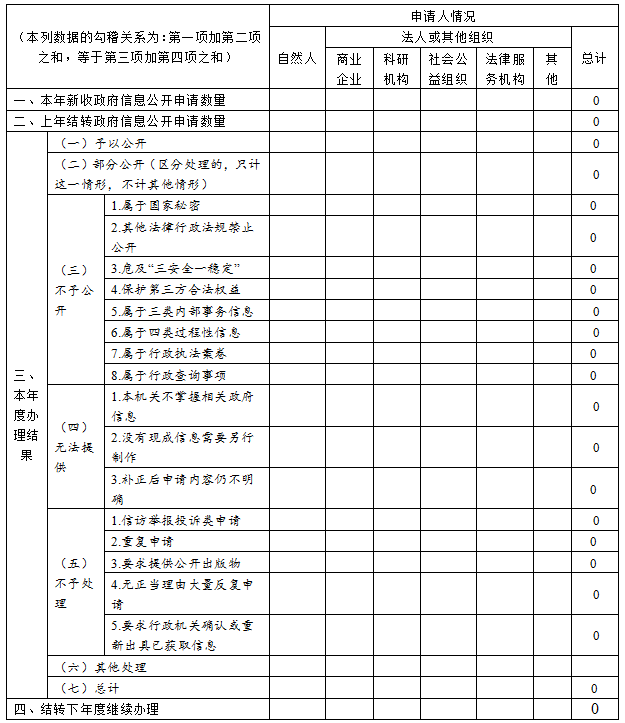 | （本列数据的勾稽关系为：第一项加第二项之和，等于第三项加第四项之和） | | | 申请人情况 | | | | | | |
|---|---|---|---|---|---|---|---|---|---|
| | | | 自然人 | 法人或其他组织 | | | | | 总计 |
| | | | | 商业企业 | 科研机构 | 社会公益组织 | 法律服务机构 | 其他 | |
| 一、本年新收政府信息公开申请数量 | | | | | | | | | 0 |
| 二、上年结转政府信息公开申请数量 | | | | | | | | | 0 |
| 三、本年度办理结果 | （一）予以公开 | | | | | | | | 0 |
| | （二）部分公开（区分处理的，只计这一情形，不计其他情形） | | | | | | | | 0 |
| | （三）不予公开 | 1.属于国家秘密 | | | | | | | 0 |
| | | 2.其他法律行政法规禁止公开 | | | | | | | 0 |
| | | 3.危及“三安全一稳定” | | | | | | | 0 |
| | | 4.保护第三方合法权益 | | | | | | | 0 |
| | | 5.属于三类内部事务信息 | | | | | | | 0 |
| | | 6.属于四类过程性信息 | | | | | | | 0 |
| | | 7.属于行政执法案卷 | | | | | | | 0 |
| | | 8.属于行政查询事项 | | | | | | | 0 |
| | （四）无法提供 | 1.本机关不掌握相关政府信息 | | | | | | | 0 |
| | | 2.没有现成信息需要另行制作 | | | | | | | 0 |
| | | 3.补正后申请内容仍不明确 | | | | | | | 0 |
| | （五）不予处理 | 1.信访举报投诉类申请 | | | | | | | 0 |
| | | 2.重复申请 | | | | | | | 0 |
| | | 3.要求提供公开出版物 | | | | | | | 0 |
| | | 4.无正当理由大量反复申请 | | | | | | | 0 |
| | | 5.要求行政机关确认或重新出具已获取信息 | | | | | | | 0 |
| | （六）其他处理 | | | | | | | | |
| | （七）总计 | | | | | | | | 0 |
| 四、结转下年度继续办理 | | | | | | | | | 0 |